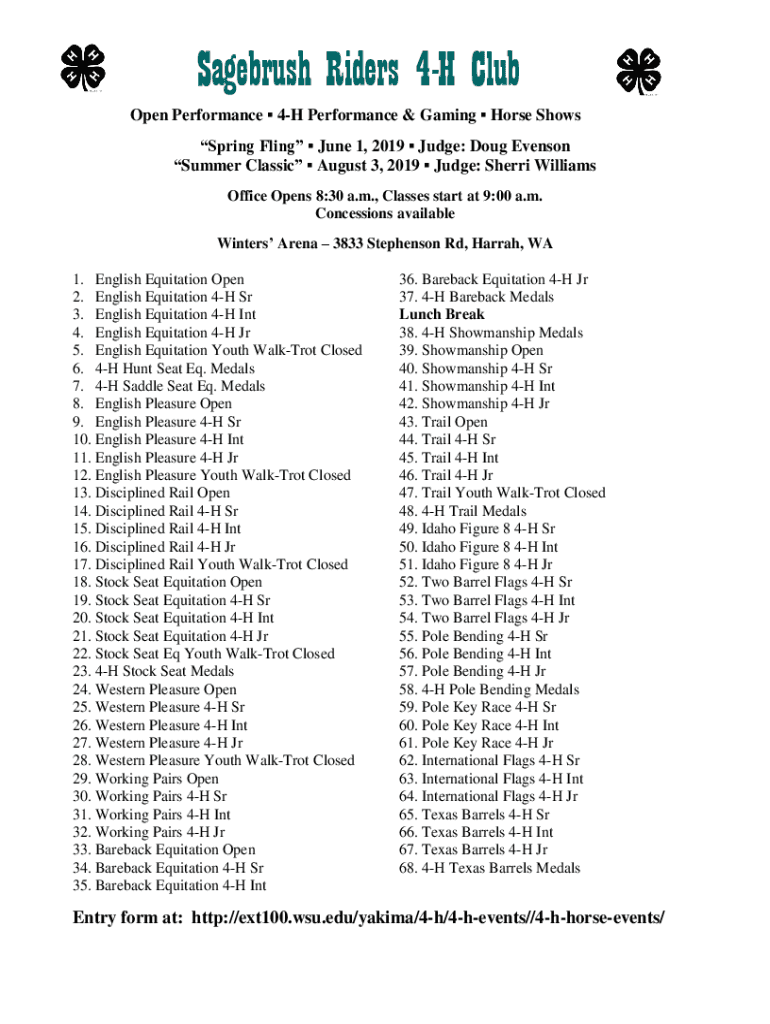 Sagebrush Riders 4-H Club

Open Performance ▪ 4-H Performance & Gaming ▪ Horse Shows

“Spring Fling” ▪ June 1, 2019 ▪ Judge: Doug Evenson
“Summer Classic” ▪ August 3, 2019 ▪ Judge: Sherri Williams

Office Opens 8:30 a.m., Classes start at 9:00 a.m.
Concessions available

Winters’ Arena – 3833 Stephenson Rd, Harrah, WA

1. English Equitation Open
2. English Equitation 4-H Sr
3. English Equitation 4-H Int
4. English Equitation 4-H Jr
5. English Equitation Youth Walk-Trot Closed
6. 4-H Hunt Seat Eq. Medals
7. 4-H Saddle Seat Eq. Medals
8. English Pleasure Open
9. English Pleasure 4-H Sr
10. English Pleasure 4-H Int
11. English Pleasure 4-H Jr
12. English Pleasure Youth Walk-Trot Closed
13. Disciplined Rail Open
14. Disciplined Rail 4-H Sr
15. Disciplined Rail 4-H Int
16. Disciplined Rail 4-H Jr
17. Disciplined Rail Youth Walk-Trot Closed
18. Stock Seat Equitation Open
19. Stock Seat Equitation 4-H Sr
20. Stock Seat Equitation 4-H Int
21. Stock Seat Equitation 4-H Jr
22. Stock Seat Eq Youth Walk-Trot Closed
23. 4-H Stock Seat Medals
24. Western Pleasure Open
25. Western Pleasure 4-H Sr
26. Western Pleasure 4-H Int
27. Western Pleasure 4-H Jr
28. Western Pleasure Youth Walk-Trot Closed
29. Working Pairs Open
30. Working Pairs 4-H Sr
31. Working Pairs 4-H Int
32. Working Pairs 4-H Jr
33. Bareback Equitation Open
34. Bareback Equitation 4-H Sr
35. Bareback Equitation 4-H Int

36. Bareback Equitation 4-H Jr
37. 4-H Bareback Medals
Lunch Break
38. 4-H Showmanship Medals
39. Showmanship Open
40. Showmanship 4-H Sr
41. Showmanship 4-H Int
42. Showmanship 4-H Jr
43. Trail Open
44. Trail 4-H Sr
45. Trail 4-H Int
46. Trail 4-H Jr
47. Trail Youth Walk-Trot Closed
48. 4-H Trail Medals
49. Idaho Figure 8 4-H Sr
50. Idaho Figure 8 4-H Int
51. Idaho Figure 8 4-H Jr
52. Two Barrel Flags 4-H Sr
53. Two Barrel Flags 4-H Int
54. Two Barrel Flags 4-H Jr
55. Pole Bending 4-H Sr
56. Pole Bending 4-H Int
57. Pole Bending 4-H Jr
58. 4-H Pole Bending Medals
59. Pole Key Race 4-H Sr
60. Pole Key Race 4-H Int
61. Pole Key Race 4-H Jr
62. International Flags 4-H Sr
63. International Flags 4-H Int
64. International Flags 4-H Jr
65. Texas Barrels 4-H Sr
66. Texas Barrels 4-H Int
67. Texas Barrels 4-H Jr
68. 4-H Texas Barrels Medals

Entry form at: http://ext100.wsu.edu/yakima/4-h/4-h-events//4-h-horse-events/